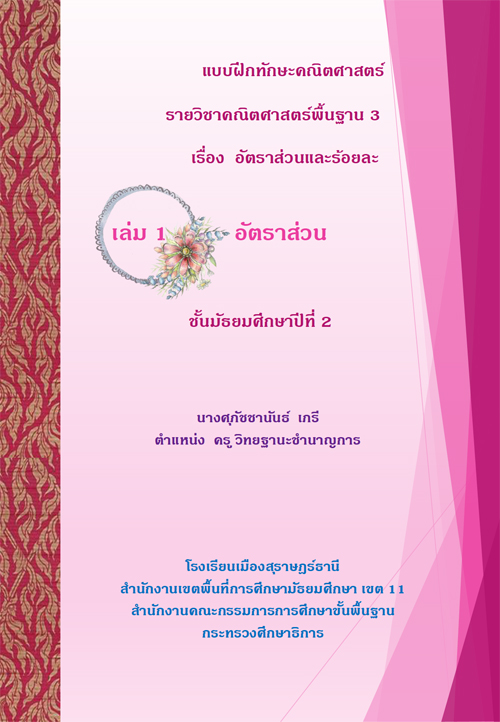 แบบฝึกทักษะคณิตศาสตร์

รายวิชาคณิตศาสตร์พื้นฐาน 3

เรื่อง อัตราส่วนและร้อยละ

เล่ม 1 อัตราส่วน

ชั้นมัธยมศึกษาปีที่ 2

นางศุภัชชานันธ์ เกรี
ตำแหน่ง ครู วิทยฐานะชำนาญการ

โรงเรียนเมืองสุราษฎร์ธานี
สำนักงานเขตพื้นที่การศึกษามัธยมศึกษา เขต 11
สำนักงานคณะกรรมการการศึกษาขั้นพื้นฐาน
กระทรวงศึกษาธิการ